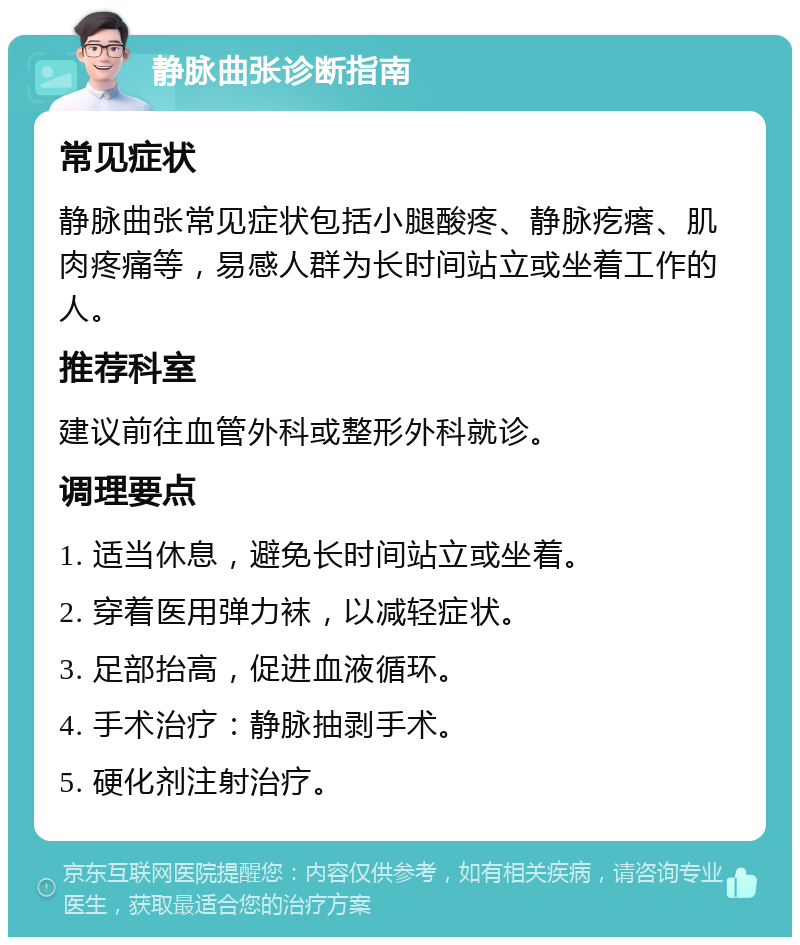 静脉曲张诊断指南

常见症状

静脉曲张常见症状包括小腿酸疼、静脉疙瘩、肌肉疼痛等，易感人群为长时间站立或坐着工作的人。

推荐科室

建议前往血管外科或整形外科就诊。

调理要点

1. 适当休息，避免长时间站立或坐着。

2. 穿着医用弹力袜，以减轻症状。

3. 足部抬高，促进血液循环。

4. 手术治疗：静脉抽剥手术。

5. 硬化剂注射治疗。

京东互联网医院提醒您：内容仅供参考，如有相关疾病，请咨询专业医生，获取最适合您的治疗方案